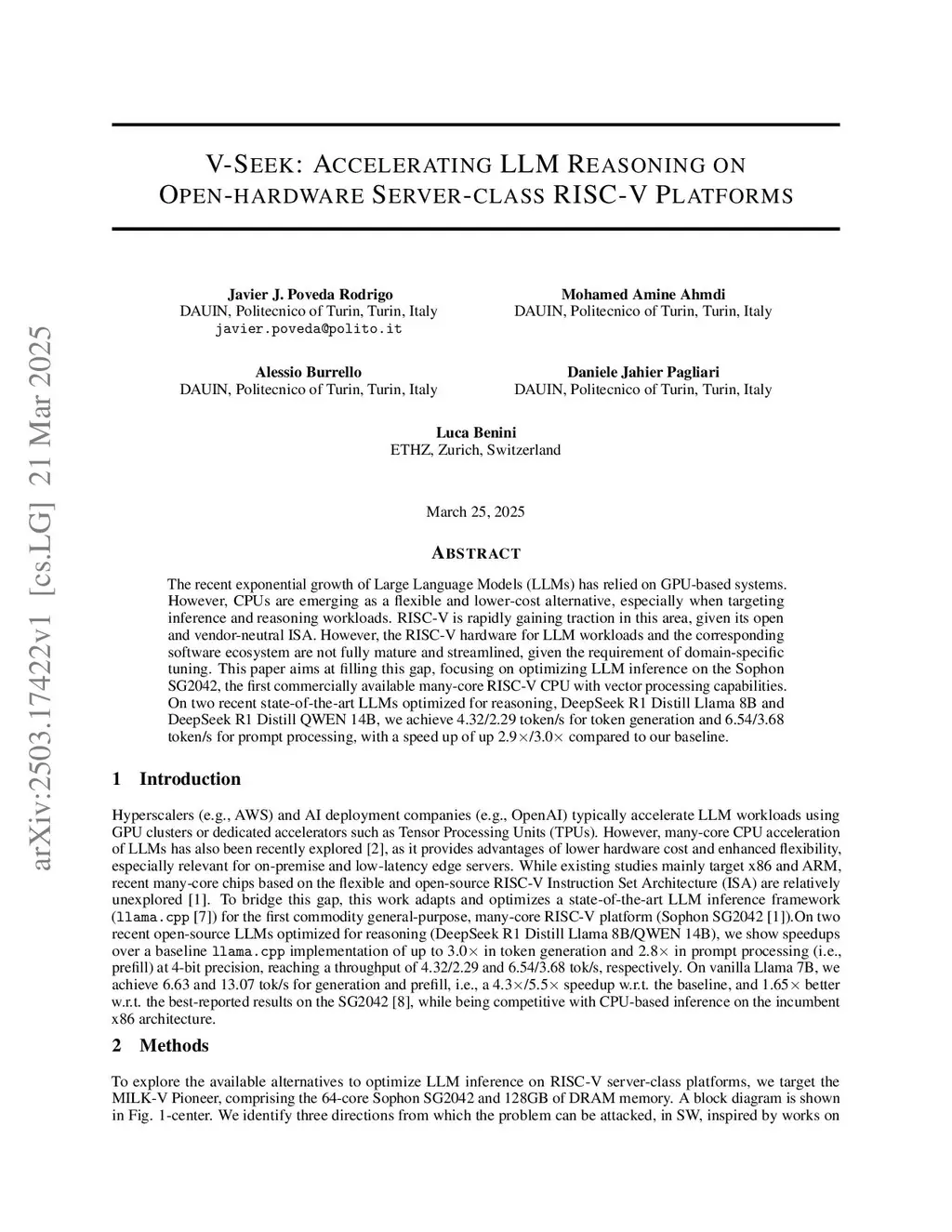 arXiv:2503.17422v1 [cs.LG] 21 Mar 2025

V-SEEK: ACCELERATING LLM REASONING ON OPEN-HARDWARE SERVER-CLASS RISC-V PLATFORMS

Javier J. Poveda Rodrigo
DAUIN, Politecnico of Turin, Turin, Italy
javier.poveda@polito.it

Mohamed Amine Ahmdi
DAUIN, Politecnico of Turin, Turin, Italy

Alessio Burrello
DAUIN, Politecnico of Turin, Turin, Italy

Daniele Jahier Pagliari
DAUIN, Politecnico of Turin, Turin, Italy

Luca Benini
ETHZ, Zurich, Switzerland

March 25, 2025

ABSTRACT

The recent exponential growth of Large Language Models (LLMs) has relied on GPU-based systems. However, CPUs are emerging as a flexible and lower-cost alternative, especially when targeting inference and reasoning workloads. RISC-V is rapidly gaining traction in this area, given its open and vendor-neutral ISA. However, the RISC-V hardware for LLM workloads and the corresponding software ecosystem are not fully mature and streamlined, given the requirement of domain-specific tuning. This paper aims at filling this gap, focusing on optimizing LLM inference on the Sophon SG2042, the first commercially available many-core RISC-V CPU with vector processing capabilities. On two recent state-of-the-art LLMs optimized for reasoning, DeepSeek R1 Distill Llama 8B and DeepSeek R1 Distill QWEN 14B, we achieve 4.32/2.29 token/s for token generation and 6.54/3.68 token/s for prompt processing, with a speed up of up $2.9\times/3.0\times$ compared to our baseline.

1 Introduction

Hyperscalers (e.g., AWS) and AI deployment companies (e.g., OpenAI) typically accelerate LLM workloads using GPU clusters or dedicated accelerators such as Tensor Processing Units (TPUs). However, many-core CPU acceleration of LLMs has also been recently explored [2], as it provides advantages of lower hardware cost and enhanced flexibility, especially relevant for on-premise and low-latency edge servers. While existing studies mainly target x86 and ARM, recent many-core chips based on the flexible and open-source RISC-V Instruction Set Architecture (ISA) are relatively unexplored [1]. To bridge this gap, this work adapts and optimizes a state-of-the-art LLM inference framework (llama.cpp [7]) for the first commodity general-purpose, many-core RISC-V platform (Sophon SG2042 [1]).On two recent open-source LLMs optimized for reasoning (DeepSeek R1 Distill Llama 8B/QWEN 14B), we show speedups over a baseline llama.cpp implementation of up to $3.0\times$ in token generation and $2.8\times$ in prompt processing (i.e., prefill) at 4-bit precision, reaching a throughput of 4.32/2.29 and 6.54/3.68 tok/s, respectively. On vanilla Llama 7B, we achieve 6.63 and 13.07 tok/s for generation and prefill, i.e., a $4.3\times/5.5\times$ speedup w.r.t. the baseline, and $1.65\times$ better w.r.t. the best-reported results on the SG2042 [8], while being competitive with CPU-based inference on the incumbent x86 architecture.

2 Methods

To explore the available alternatives to optimize LLM inference on RISC-V server-class platforms, we target the MILK-V Pioneer, comprising the 64-core Sophon SG2042 and 128GB of DRAM memory. A block diagram is shown in Fig. 1-center. We identify three directions from which the problem can be attacked, in SW, inspired by works on